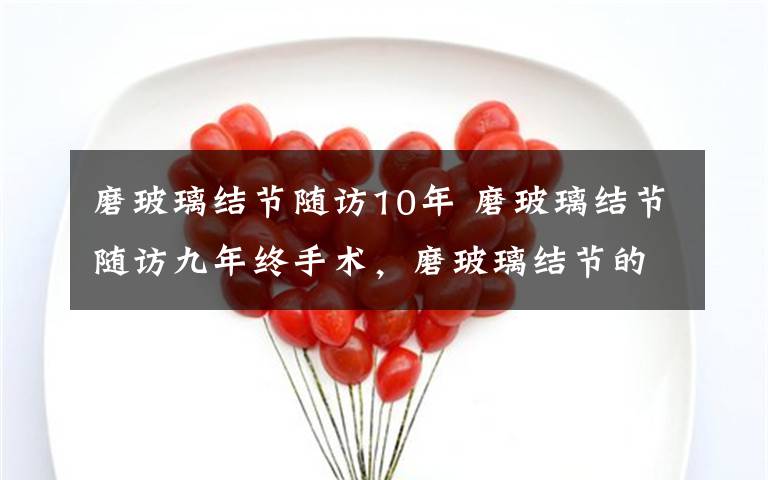 磨玻璃结节随访10年 磨玻璃结节随访九年终手术，磨玻璃结节的